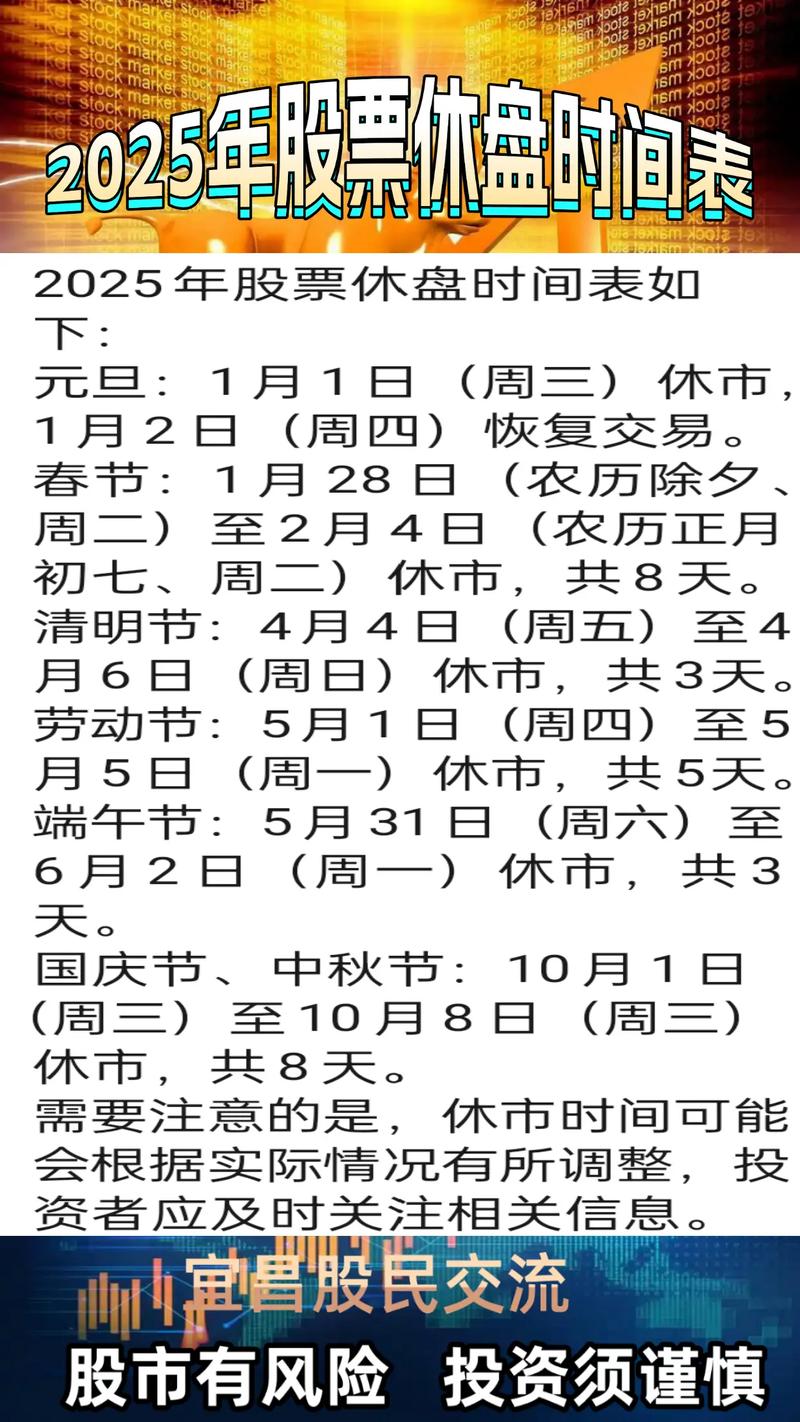 2025年股票休盘时间表

2025年股票休盘时间表如下：
元旦：1月1日（周三）休市，1月2日（周四）恢复交易。
春节：1月28日（农历除夕、周二）至2月4日（农历正月初七、周二）休市，共8天。
清明节：4月4日（周五）至4月6日（周日）休市，共3天。
劳动节：5月1日（周四）至5月5日（周一）休市，共5天。
端午节：5月31日（周六）至6月2日（周一）休市，共3天。
国庆节、中秋节：10月1日（周三）至10月8日（周三）休市，共8天。
需要注意的是，休市时间可能会根据实际情况有所调整，投资者应及时关注相关信息。

宜昌股民交流
股市有风险 投资须谨慎